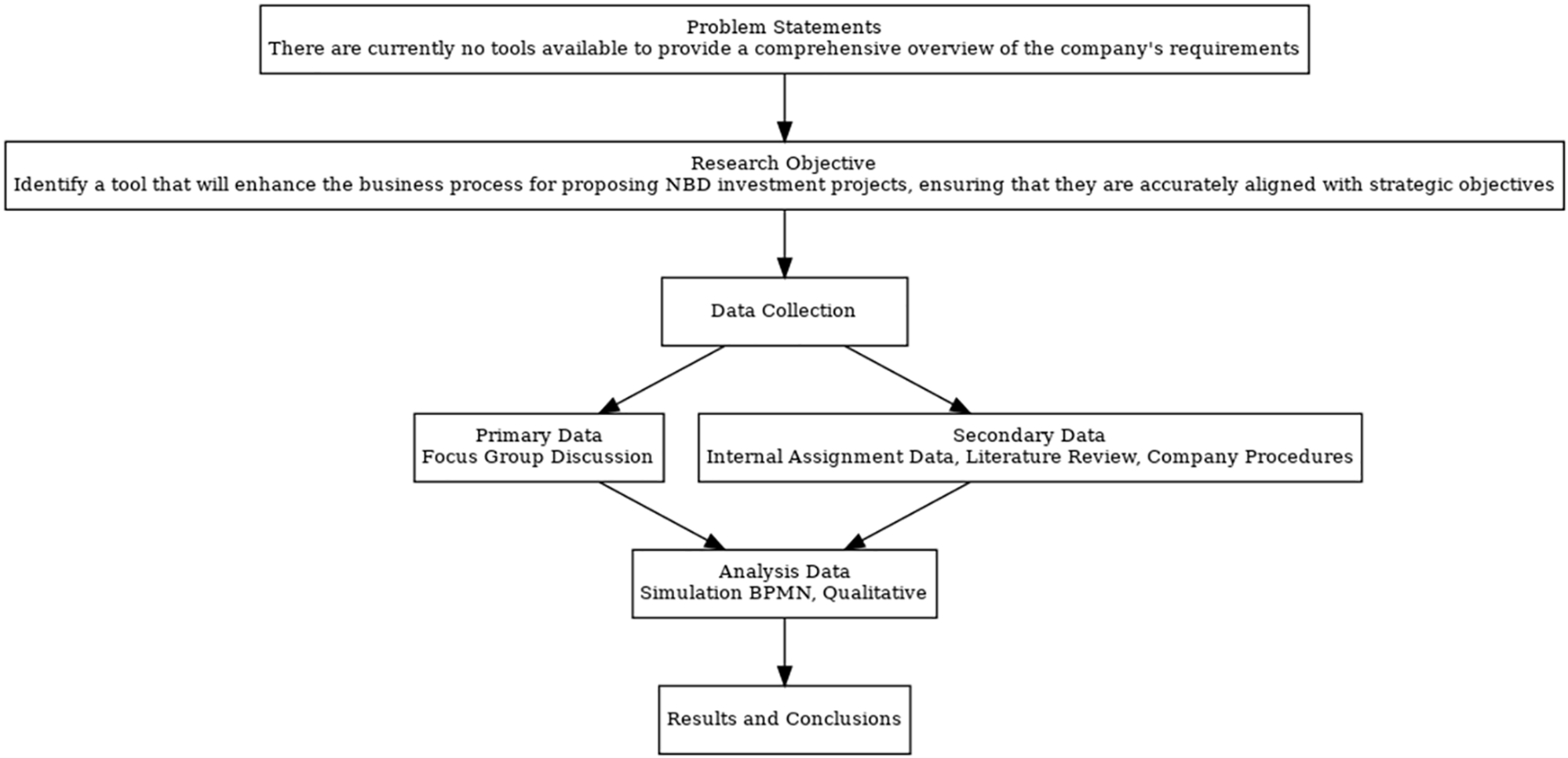 Problem Statements
There are currently no tools available to provide a comprehensive overview of the company's requirements

Research Objective
Identify a tool that will enhance the business process for proposing NBD investment projects, ensuring that they are accurately aligned with strategic objectives

Data Collection

Primary Data
Focus Group Discussion

Secondary Data
Internal Assignment Data, Literature Review, Company Procedures

Analysis Data
Simulation BPMN, Qualitative

Results and Conclusions